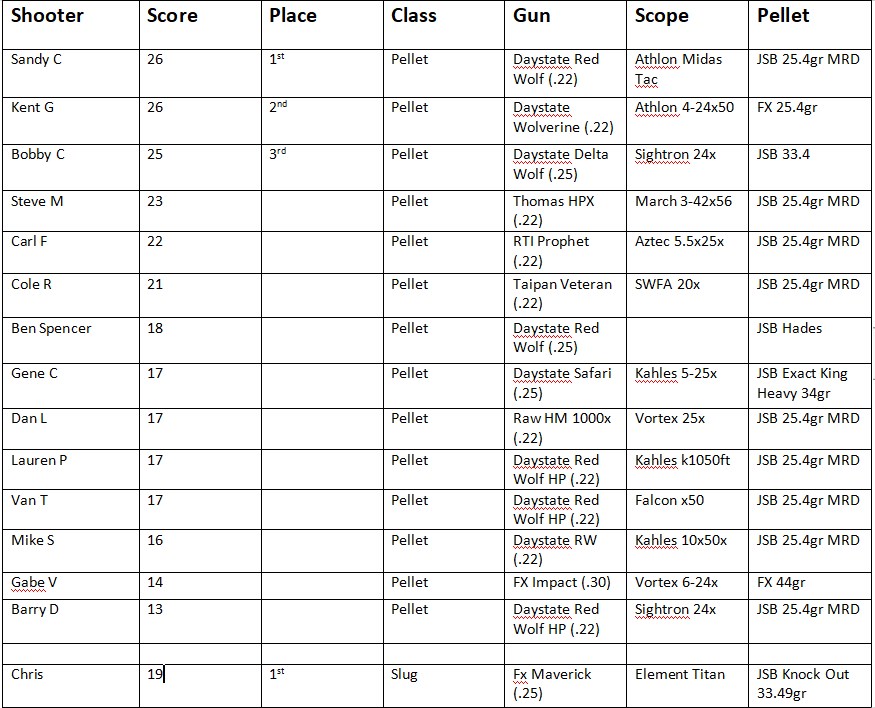 | Shooter | Score | Place | Class | Gun | Scope | Pellet |
|---|---|---|---|---|---|---|
| Sandy C | 26 | 1st | Pellet | Daystate Red Wolf (.22) | Athlon Midas Tac | JSB 25.4gr MRD |
| Kent G | 26 | 2nd | Pellet | Daystate Wolverine (.22) | Athlon 4-24x50 | FX 25.4gr |
| Bobby C | 25 | 3rd | Pellet | Daystate Delta Wolf (.25) | Sightron 24x | JSB 33.4 |
| Steve M | 23 | | Pellet | Thomas HPX (.22) | March 3-42x56 | JSB 25.4gr MRD |
| Carl F | 22 | | Pellet | RTI Prophet (.22) | Aztec 5.5x25x | JSB 25.4gr MRD |
| Cole R | 21 | | Pellet | Taipan Veteran (.22) | SWFA 20x | JSB 25.4gr MRD |
| Ben Spencer | 18 | | Pellet | Daystate Red Wolf (.25) | | JSB Hades |
| Gene C | 17 | | Pellet | Daystate Safari (.25) | Kahles 5-25x | JSB Exact King Heavy 34gr |
| Dan L | 17 | | Pellet | Raw HM 1000x (.22) | Vortex 25x | JSB 25.4gr MRD |
| Lauren P | 17 | | Pellet | Daystate Red Wolf HP (.22) | Kahles k1050ft | JSB 25.4gr MRD |
| Van T | 17 | | Pellet | Daystate Red Wolf HP (.22) | Falcon x50 | JSB 25.4gr MRD |
| Mike S | 16 | | Pellet | Daystate RW (.22) | Kahles 10x50x | JSB 25.4gr MRD |
| Gabe V | 14 | | Pellet | FX Impact (.30) | Vortex 6-24x | FX 44gr |
| Barry D | 13 | | Pellet | Daystate Red Wolf HP (.22) | Sightron 24x | JSB 25.4gr MRD |
| | | | | | | |
| Chris | 19 | 1st | Slug | Fx Maverick (.25) | Element Titan | JSB Knock Out 33.49gr |